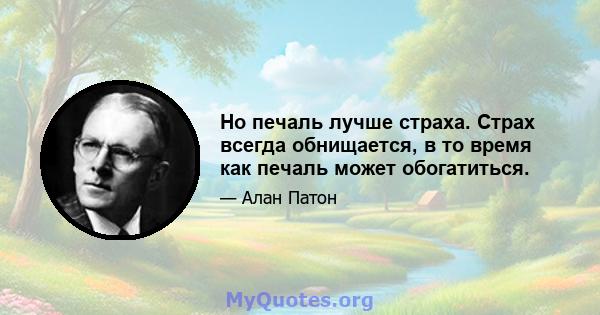 Но печаль лучше страха. Страх всегда обнищается, в то время как печаль может обогатиться.

— Алан Патон

MyQuotes.org